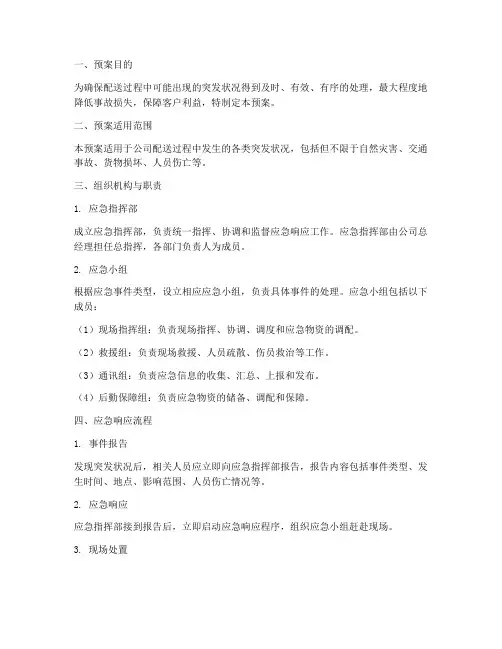 一、预案目的

为确保配送过程中可能出现的突发状况得到及时、有效、有序的处理，最大程度地降低事故损失，保障客户利益，特制定本预案。

二、预案适用范围

本预案适用于公司配送过程中发生的各类突发状况，包括但不限于自然灾害、交通事故、货物损坏、人员伤亡等。

三、组织机构与职责

1. 应急指挥部

成立应急指挥部，负责统一指挥、协调和监督应急响应工作。应急指挥部由公司总经理担任总指挥，各部门负责人为成员。

2. 应急小组

根据应急事件类型，设立相应应急小组，负责具体事件的处理。应急小组包括以下成员：

（1）现场指挥组：负责现场指挥、协调、调度和应急物资的调配。

（2）救援组：负责现场救援、人员疏散、伤员救治等工作。

（3）通讯组：负责应急信息的收集、汇总、上报和发布。

（4）后勤保障组：负责应急物资的储备、调配和保障。

四、应急响应流程

1. 事件报告

发现突发状况后，相关人员应立即向应急指挥部报告，报告内容包括事件类型、发生时间、地点、影响范围、人员伤亡情况等。

2. 应急响应

应急指挥部接到报告后，立即启动应急响应程序，组织应急小组赶赴现场。

3. 现场处置